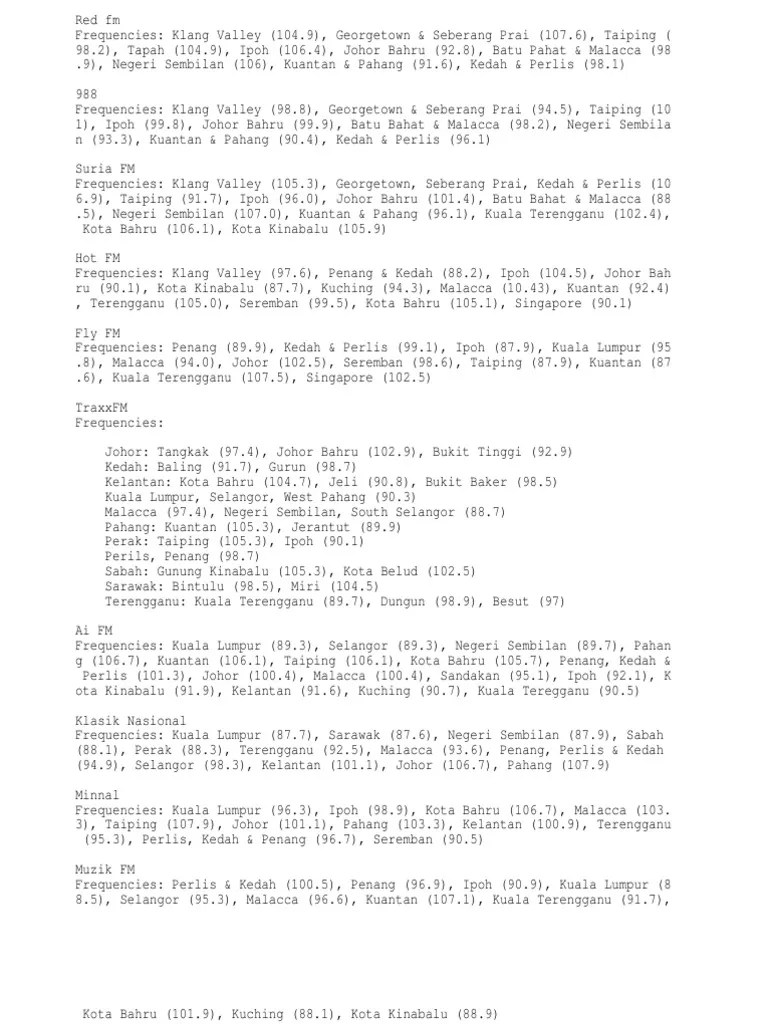 Red fm
Frequencies: Klang Valley (104.9), Georgetown & Seberang Prai (107.6), Taiping (98.2), Tapah (104.9), Ipoh (106.4), Johor Bahru (92.8), Batu Pahat & Malacca (98.9), Negeri Sembilan (106), Kuantan & Pahang (91.6), Kedah & Perlis (98.1)

988
Frequencies: Klang Valley (98.8), Georgetown & Seberang Prai (94.5), Taiping (101), Ipoh (99.8), Johor Bahru (99.9), Batu Bahat & Malacca (98.2), Negeri Sembilan (93.3), Kuantan & Pahang (90.4), Kedah & Perlis (96.1)

Suria FM
Frequencies: Klang Valley (105.3), Georgetown, Seberang Prai, Kedah & Perlis (106.9), Taiping (91.7), Ipoh (96.0), Johor Bahru (101.4), Batu Bahat & Malacca (88.5), Negeri Sembilan (107.0), Kuantan & Pahang (96.1), Kuala Terengganu (102.4), Kota Bahru (106.1), Kota Kinabalu (105.9)

Hot FM
Frequencies: Klang Valley (97.6), Penang & Kedah (88.2), Ipoh (104.5), Johor Bahru (90.1), Kota Kinabalu (87.7), Kuching (94.3), Malacca (10.43), Kuantan (92.4), Terengganu (105.0), Seremban (99.5), Kota Bahru (105.1), Singapore (90.1)

Fly FM
Frequencies: Penang (89.9), Kedah & Perlis (99.1), Ipoh (87.9), Kuala Lumpur (95.8), Malacca (94.0), Johor (102.5), Seremban (98.6), Taiping (87.9), Kuantan (87.6), Kuala Terengganu (107.5), Singapore (102.5)

TraxxFM
Frequencies:

Johor: Tangkak (97.4), Johor Bahru (102.9), Bukit Tinggi (92.9)
Kedah: Baling (91.7), Gurun (98.7)
Kelantan: Kota Bahru (104.7), Jeli (90.8), Bukit Baker (98.5)
Kuala Lumpur, Selangor, West Pahang (90.3)
Malacca (97.4), Negeri Sembilan, South Selangor (88.7)
Pahang: Kuantan (105.3), Jerantut (89.9)
Perak: Taiping (105.3), Ipoh (90.1)
Perils, Penang (98.7)
Sabah: Gunung Kinabalu (105.3), Kota Belud (102.5)
Sarawak: Bintulu (98.5), Miri (104.5)
Terengganu: Kuala Terengganu (89.7), Dungun (98.9), Besut (97)

Ai FM
Frequencies: Kuala Lumpur (89.3), Selangor (89.3), Negeri Sembilan (89.7), Pahang (106.7), Kuantan (106.1), Taiping (106.1), Kota Bahru (105.7), Penang, Kedah & Perlis (101.3), Johor (100.4), Malacca (100.4), Sandakan (95.1), Ipoh (92.1), Kota Kinabalu (91.9), Kelantan (91.6), Kuching (90.7), Kuala Teregganu (90.5)

Klasik Nasional
Frequencies: Kuala Lumpur (87.7), Sarawak (87.6), Negeri Sembilan (87.9), Sabah (88.1), Perak (88.3), Terengganu (92.5), Malacca (93.6), Penang, Perlis & Kedah (94.9), Selangor (98.3), Kelantan (101.1), Johor (106.7), Pahang (107.9)

Minnal
Frequencies: Kuala Lumpur (96.3), Ipoh (98.9), Kota Bahru (106.7), Malacca (103.3), Taiping (107.9), Johor (101.1), Pahang (103.3), Kelantan (100.9), Terengganu (95.3), Perlis, Kedah & Penang (96.7), Seremban (90.5)

Muzik FM
Frequencies: Perlis & Kedah (100.5), Penang (96.9), Ipoh (90.9), Kuala Lumpur (88.5), Selangor (95.3), Malacca (96.6), Kuantan (107.1), Kuala Terengganu (91.7),

Kota Bahru (101.9), Kuching (88.1), Kota Kinabalu (88.9)